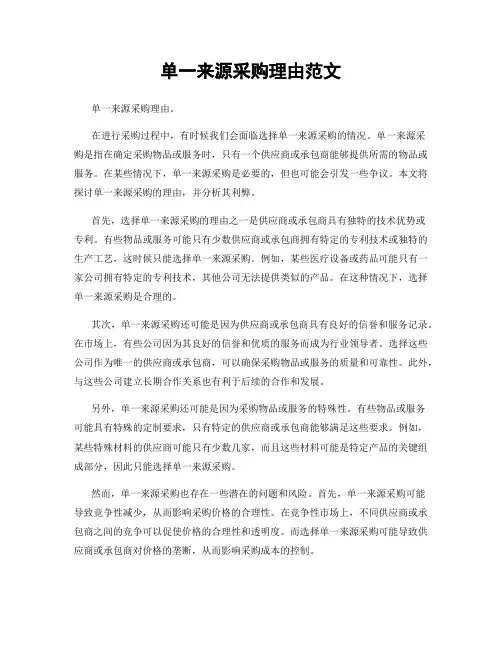 单一来源采购理由范文

单一来源采购理由。

在进行采购过程中，有时候我们会面临选择单一来源采购的情况。单一来源采购是指在确定采购物品或服务时，只有一个供应商或承包商能够提供所需的物品或服务。在某些情况下，单一来源采购是必要的，但也可能会引发一些争议。本文将探讨单一来源采购的理由，并分析其利弊。

首先，选择单一来源采购的理由之一是供应商或承包商具有独特的技术优势或专利。有些物品或服务可能只有少数供应商或承包商拥有特定的专利技术或独特的生产工艺，这时候只能选择单一来源采购。例如，某些医疗设备或药品可能只有一家公司拥有特定的专利技术，其他公司无法提供类似的产品。在这种情况下，选择单一来源采购是合理的。

其次，单一来源采购还可能是因为供应商或承包商具有良好的信誉和服务记录。在市场上，有些公司因为其良好的信誉和优质的服务而成为行业领导者。选择这些公司作为唯一的供应商或承包商，可以确保采购物品或服务的质量和可靠性。此外，与这些公司建立长期合作关系也有利于后续的合作和发展。

另外，单一来源采购还可能是因为采购物品或服务的特殊性。有些物品或服务可能具有特殊的定制要求，只有特定的供应商或承包商能够满足这些要求。例如，某些特殊材料的供应商可能只有少数几家，而且这些材料可能是特定产品的关键组成部分，因此只能选择单一来源采购。

然而，单一来源采购也存在一些潜在的问题和风险。首先，单一来源采购可能导致竞争性减少，从而影响采购价格的合理性。在竞争性市场上，不同供应商或承包商之间的竞争可以促使价格的合理性和透明度。而选择单一来源采购可能导致供应商或承包商对价格的垄断，从而影响采购成本的控制。